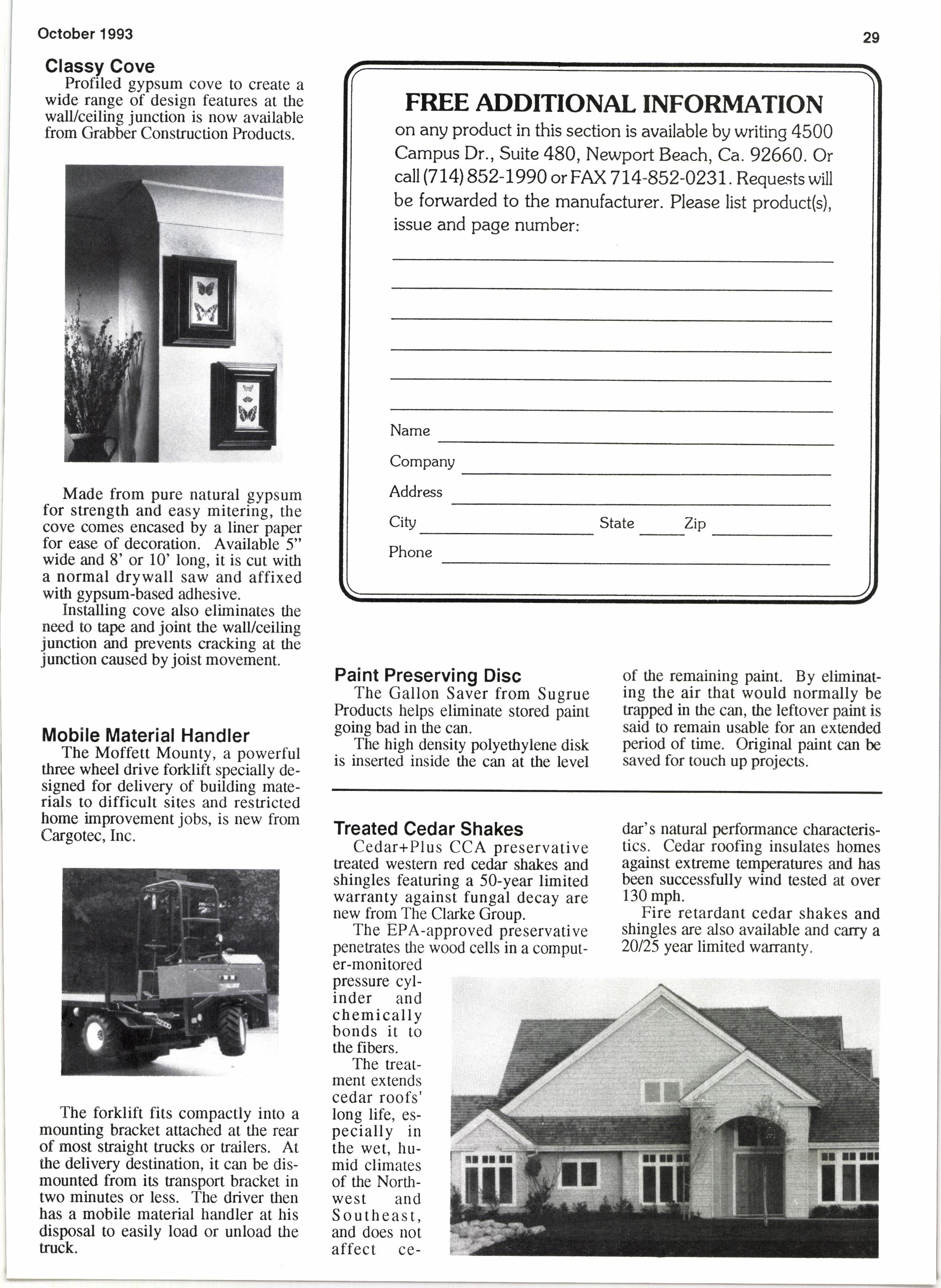 October 1993

29

Classy Cove

Profiled gypsum cove to create a wide range of design features at the wall/ceiling junction is now available from Grabber Construction Products.

Made from pure natural gypsum for strength and easy mitering, the cove comes encased by a liner paper for ease of decoration. Available 5" wide and 8' or 10' long, it is cut with a normal drywall saw and affixed with gypsum-based adhesive.

Installing cove also eliminates the need to tape and joint the wall/ceiling junction and prevents cracking at the junction caused by joist movement.

Mobile Material Handler

The Moffett Mounty, a powerful three wheel drive forklift specially designed for delivery of building materials to difficult sites and restricted home improvement jobs, is new from Cargotec, Inc.

The forklift fits compactly into a mounting bracket attached at the rear of most straight trucks or trailers. At the delivery destination, it can be dismounted from its transport bracket in two minutes or less. The driver then has a mobile material handler at his disposal to easily load or unload the truck.

FREE ADDITIONAL INFORMATION

on any product in this section is available by writing 4500 Campus Dr., Suite 480, Newport Beach, Ca. 92660. Or call (714) 852-1990 or FAX 714-852-0231. Requests will be forwarded to the manufacturer. Please list product(s), issue and page number:

Name

Company

Address

City State Zip

Phone

Paint Preserving Disc

The Gallon Saver from Sugrue Products helps eliminate stored paint going bad in the can.

The high density polyethylene disk is inserted inside the can at the level of the remaining paint. By eliminating the air that would normally be trapped in the can, the leftover paint is said to remain usable for an extended period of time. Original paint can be saved for touch up projects.

Treated Cedar Shakes

Cedar+Plus CCA preservative treated western red cedar shakes and shingles featuring a 50-year limited warranty against fungal decay are new from The Clarke Group.

The EPA-approved preservative penetrates the wood cells in a computer-monitored pressure cylinder and chemically bonds it to the fibers.

The treatment extends cedar roofs' long life, especially in the wet, humid climates of the Northwest and Southeast, and does not affect cedar's natural performance characteristics. Cedar roofing insulates homes against extreme temperatures and has been successfully wind tested at over 130 mph.

Fire retardant cedar shakes and shingles are also available and carry a 20/25 year limited warranty.